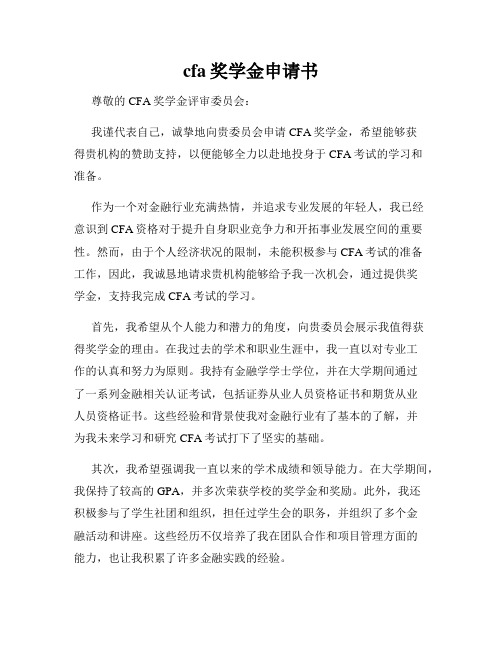 cfa 奖学金申请书

尊敬的 CFA 奖学金评审委员会：

我谨代表自己，诚挚地向贵委员会申请 CFA 奖学金，希望能够获得贵机构的赞助支持，以便能够全力以赴地投身于 CFA 考试的学习和准备。

作为一个对金融行业充满热情，并追求专业发展的年轻人，我已经意识到 CFA 资格对于提升自身职业竞争力和开拓事业发展空间的重要性。然而，由于个人经济状况的限制，未能积极参与 CFA 考试的准备工作，因此，我诚恳地请求贵机构能够给予我一次机会，通过提供奖学金，支持我完成 CFA 考试的学习。

首先，我希望从个人能力和潜力的角度，向贵委员会展示我值得获得奖学金的理由。在我过去的学术和职业生涯中，我一直以对专业工作的认真和努力为原则。我持有金融学学士学位，并在大学期间通过了一系列金融相关认证考试，包括证券从业人员资格证书和期货从业人员资格证书。这些经验和背景使我对金融行业有了基本的了解，并为我未来学习和研究 CFA 考试打下了坚实的基础。

其次，我希望强调我一直以来的学术成绩和领导能力。在大学期间，我保持了较高的 GPA，并多次荣获学校的奖学金和奖励。此外，我还积极参与了学生社团和组织，担任过学生会的职务，并组织了多个金融活动和讲座。这些经历不仅培养了我在团队合作和项目管理方面的能力，也让我积累了许多金融实践的经验。